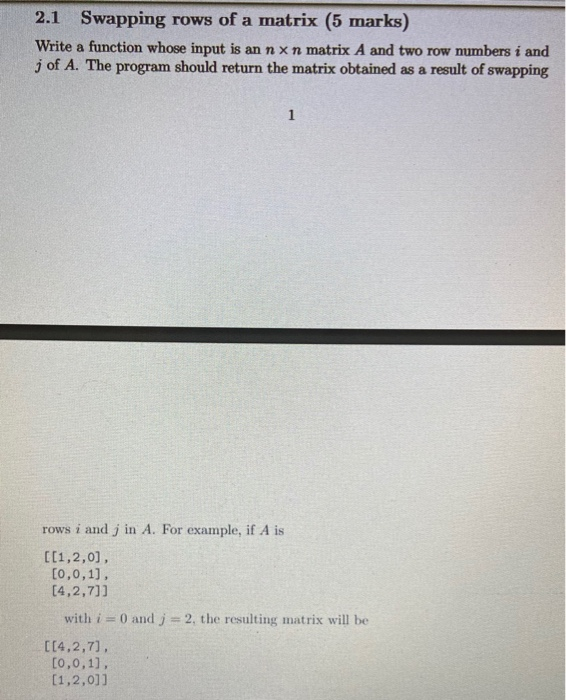 2.1 Swapping rows of a matrix (5 marks)

Write a function whose input is an $n \times n$ matrix $A$ and two row numbers $i$ and $j$ of $A$. The program should return the matrix obtained as a result of swapping

1

rows $i$ and $j$ in $A$. For example, if $A$ is

[[1,2,0],
 [0,0,1],
 [4,2,7]]

with $i = 0$ and $j = 2$, the resulting matrix will be

[[4,2,7],
 [0,0,1],
 [1,2,0]]